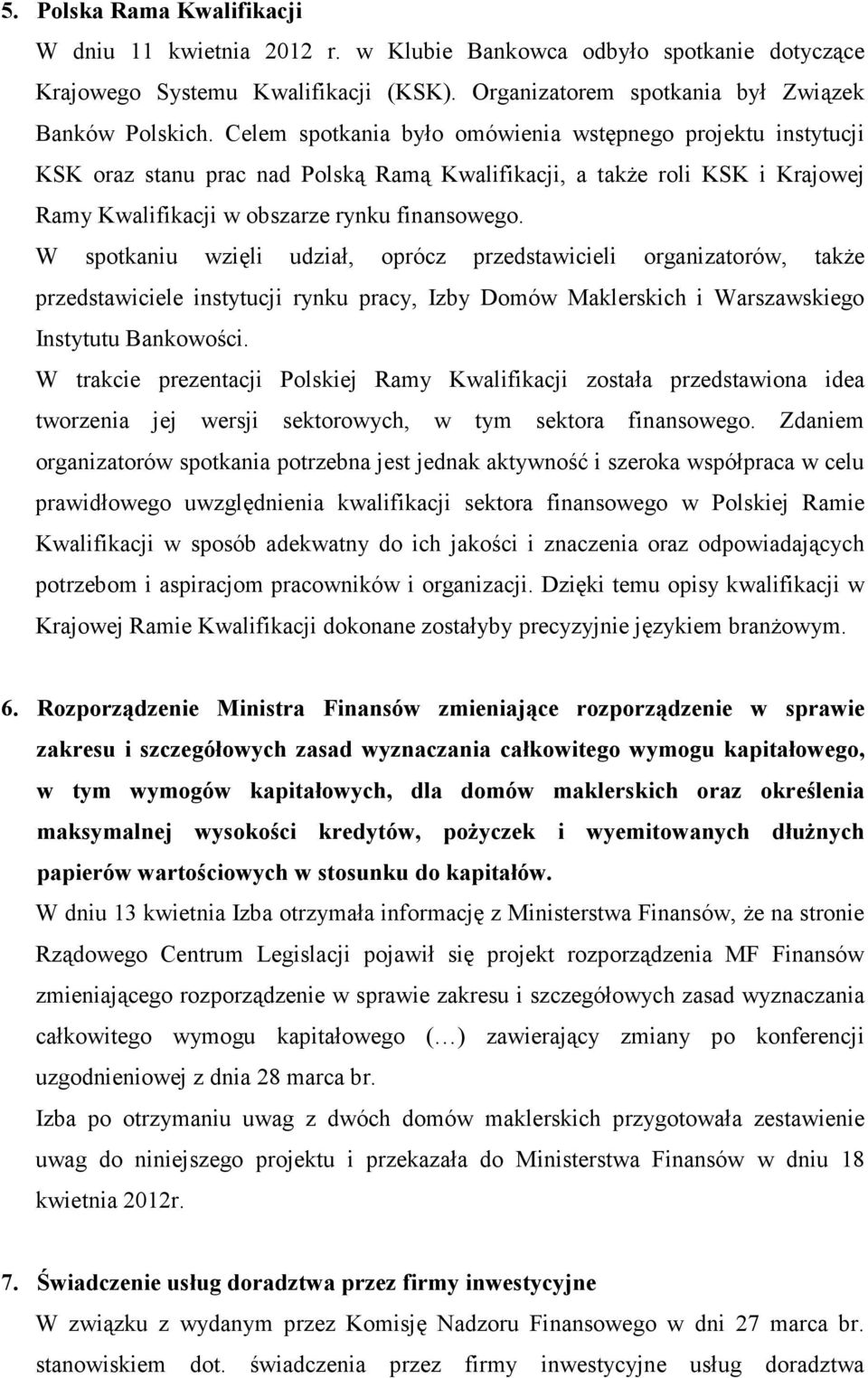 5. Polska Rama Kwalifikacji

W dniu 11 kwietnia 2012 r. w Klubie Bankowca odbyło spotkanie dotyczące Krajowego Systemu Kwalifikacji (KSK). Organizatorem spotkania był Związek Banków Polskich. Celem spotkania było omówienia wstępnego projektu instytucji KSK oraz stanu prac nad Polską Ramą Kwalifikacji, a także roli KSK i Krajowej Ramy Kwalifikacji w obszarze rynku finansowego.

W spotkaniu wzięli udział, oprócz przedstawicieli organizatorów, także przedstawiciele instytucji rynku pracy, Izby Domów Maklerskich i Warszawskiego Instytutu Bankowości.

W trakcie prezentacji Polskiej Ramy Kwalifikacji została przedstawiona idea tworzenia jej wersji sektorowych, w tym sektora finansowego. Zdaniem organizatorów spotkania potrzebna jest jednak aktywność i szeroka współpraca w celu prawidłowego uwzględnienia kwalifikacji sektora finansowego w Polskiej Ramie Kwalifikacji w sposób adekwatny do ich jakości i znaczenia oraz odpowiadających potrzebom i aspiracjom pracowników i organizacji. Dzięki temu opisy kwalifikacji w Krajowej Ramie Kwalifikacji dokonane zostałyby precyzyjnie językiem branżowym.

6. Rozporządzenie Ministra Finansów zmieniające rozporządzenie w sprawie zakresu i szczegółowych zasad wyznaczania całkowitego wymogu kapitałowego, w tym wymogów kapitałowych, dla domów maklerskich oraz określenia maksymalnej wysokości kredytów, pożyczek i wyemitowanych dłużnych papierów wartościowych w stosunku do kapitałów.

W dniu 13 kwietnia Izba otrzymała informację z Ministerstwa Finansów, że na stronie Rządowego Centrum Legislacji pojawił się projekt rozporządzenia MF Finansów zmieniającego rozporządzenie w sprawie zakresu i szczegółowych zasad wyznaczania całkowitego wymogu kapitałowego (…) zawierający zmiany po konferencji uzgodnieniowej z dnia 28 marca br.

Izba po otrzymaniu uwag z dwóch domów maklerskich przygotowała zestawienie uwag do niniejszego projektu i przekazała do Ministerstwa Finansów w dniu 18 kwietnia 2012r.

7. Świadczenie usług doradztwa przez firmy inwestycyjne

W związku z wydanym przez Komisję Nadzoru Finansowego w dni 27 marca br. stanowiskiem dot. świadczenia przez firmy inwestycyjne usług doradztwa